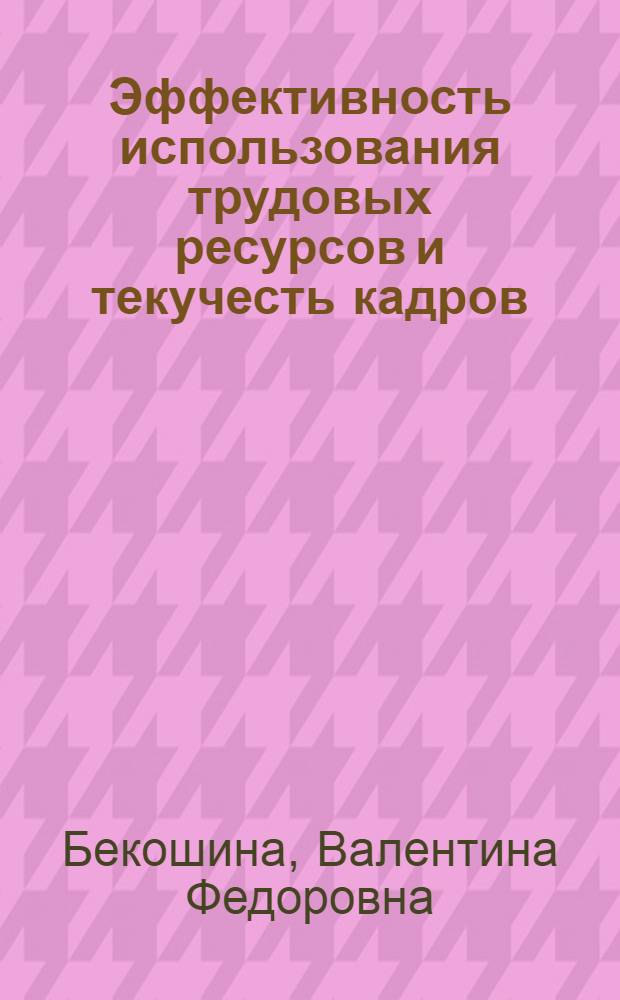 Эффективность использования трудовых ресурсов и текучесть кадров

Бекошина, Валентина Федоровна